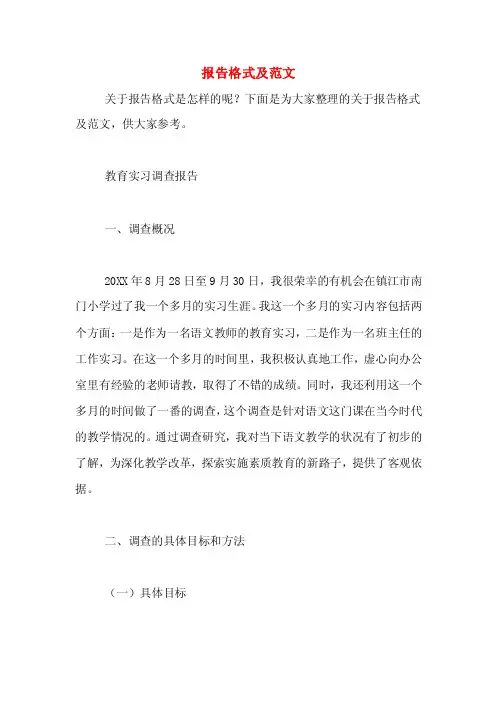 报告格式及范文

关于报告格式是怎样的呢？下面是为大家整理的关于报告格式及范文，供大家参考。

教育实习调查报告

一、调查概况

20XX年8月28日至9月30日，我很荣幸的有机会在镇江市南门小学过了我一个多月的实习生涯。我这一个多月的实习内容包括两个方面：一是作为一名语文教师的教育实习，二是作为一名班主任的工作实习。在这一个多月的时间里，我积极认真地工作，虚心向办公室里有经验的老师请教，取得了不错的成绩。同时，我还利用这一个多月的时间做了一番的调查，这个调查是针对语文这门课在当今时代的教学情况的。通过调查研究，我对当下语文教学的状况有了初步的了解，为深化教学改革，探索实施素质教育的新路子，提供了客观依据。

二、调查的具体目标和方法

（一）具体目标